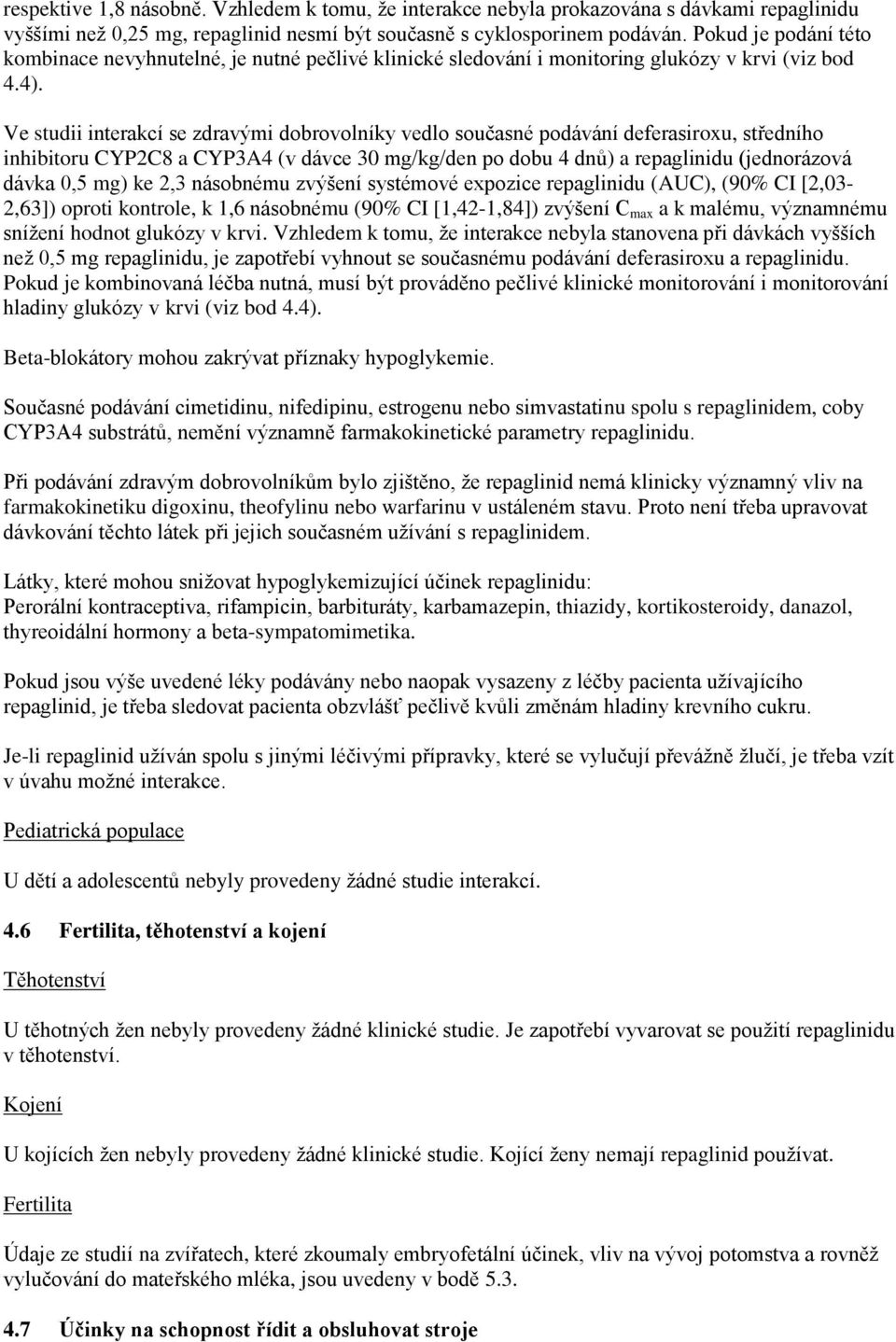 respektive 1,8 násobně. Vzhledem k tomu, že interakce nebyla prokazována s dávkami repaglinidu vyššími než 0,25 mg, repaglinid nesmí být současně s cyklosporinem podáván. Pokud je podání této kombinace nevyhnutelné, je nutné pečlivé klinické sledování i monitoring glukózy v krvi (viz bod 4.4).

Ve studii interakcí se zdravými dobrovolníky vedlo současné podávání deferasiroxu, středního inhibitoru CYP2C8 a CYP3A4 (v dávce 30 mg/kg/den po dobu 4 dnů) a repaglinidu (jednorázová dávka 0,5 mg) ke 2,3 násobnému zvýšení systémové expozice repaglinidu (AUC), (90% CI [2,03-2,63]) oproti kontrole, k 1,6 násobnému (90% CI [1,42-1,84]) zvýšení $C_{max}$ a k malému, významnému snížení hodnot glukózy v krvi. Vzhledem k tomu, že interakce nebyla stanovena při dávkách vyšších než 0,5 mg repaglinidu, je zapotřebí vyhnout se současnému podávání deferasiroxu a repaglinidu. Pokud je kombinovaná léčba nutná, musí být prováděno pečlivé klinické monitorování i monitorování hladiny glukózy v krvi (viz bod 4.4).

Beta-blokátory mohou zakrývat příznaky hypoglykemie.

Současné podávání cimetidinu, nifedipinu, estrogenu nebo simvastatinu spolu s repaglinidem, coby CYP3A4 substrátů, nemění významně farmakokinetické parametry repaglinidu.

Při podávání zdravým dobrovolníkům bylo zjištěno, že repaglinid nemá klinicky významný vliv na farmakokinetiku digoxinu, theofylinu nebo warfarinu v ustáleném stavu. Proto není třeba upravovat dávkování těchto látek při jejich současném užívání s repaglinidem.

Látky, které mohou snižovat hypoglykemizující účinek repaglinidu:
Perorální kontraceptiva, rifampicin, barbituráty, karbamazepin, thiazidy, kortikosteroidy, danazol, thyreoidální hormony a beta-sympatomimetika.

Pokud jsou výše uvedené léky podávány nebo naopak vysazeny z léčby pacienta užívajícího repaglinid, je třeba sledovat pacienta obzvlášť pečlivě kvůli změnám hladiny krevního cukru.

Je-li repaglinid užíván spolu s jinými léčivými přípravky, které se vylučují převážně žlučí, je třeba vzít v úvahu možné interakce.

Pediatrická populace

U dětí a adolescentů nebyly provedeny žádné studie interakcí.

4.6 Fertilita, těhotenství a kojení

Těhotenství

U těhotných žen nebyly provedeny žádné klinické studie. Je zapotřebí vyvarovat se použití repaglinidu v těhotenství.

Kojení

U kojících žen nebyly provedeny žádné klinické studie. Kojící ženy nemají repaglinid používat.

Fertilita

Údaje ze studií na zvířatech, které zkoumaly embryofetální účinek, vliv na vývoj potomstva a rovněž vylučování do mateřského mléka, jsou uvedeny v bodě 5.3.

4.7 Účinky na schopnost řídit a obsluhovat stroje